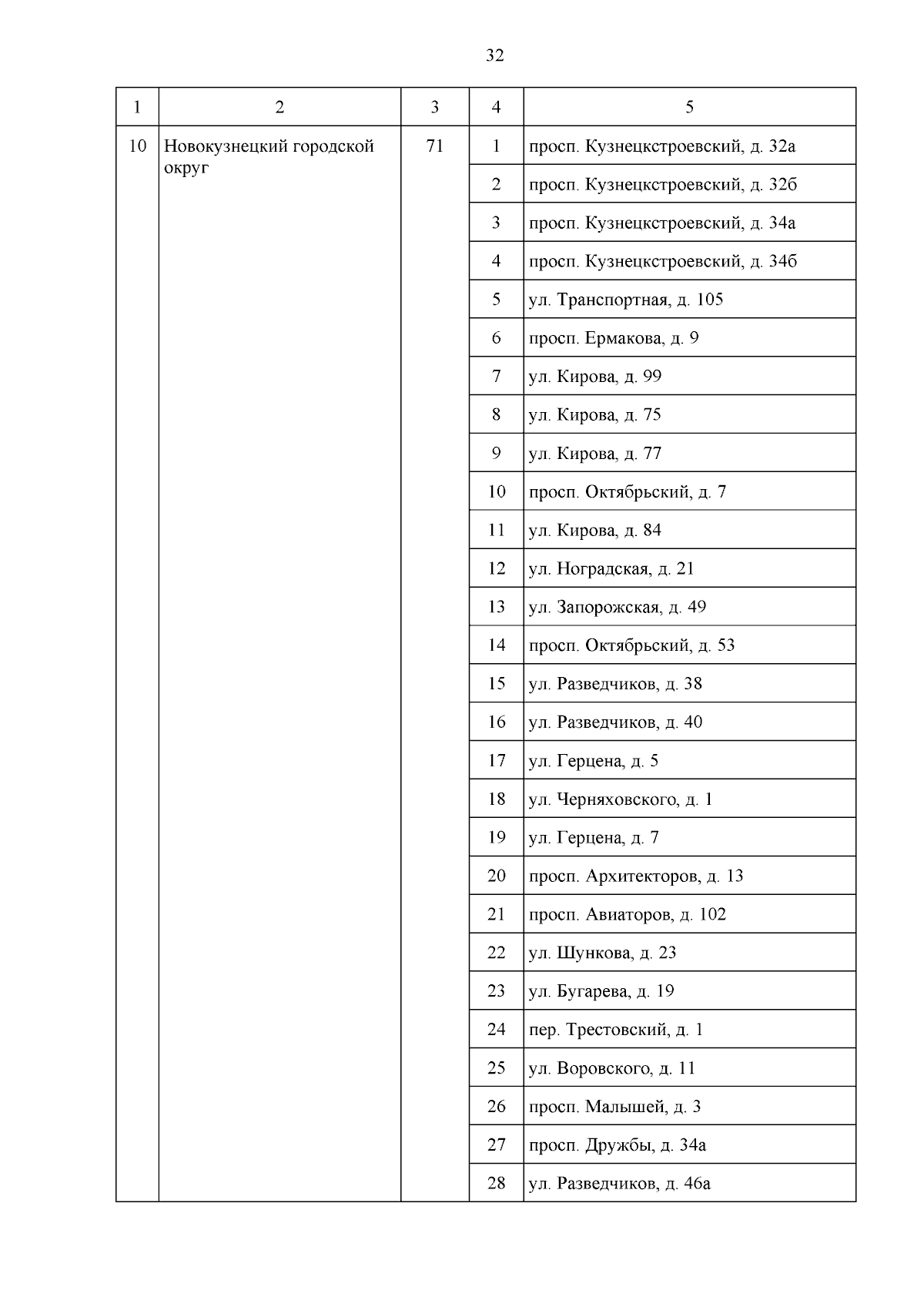 32

| 1 | 2 | 3 | 4 | 5 |
|---|---|---|---|---|
| 10 | Новокузнецкий городской округ | 71 | 1 | просп. Кузнецкстроевский, д. 32а |
| | | | 2 | просп. Кузнецкстроевский, д. 32б |
| | | | 3 | просп. Кузнецкстроевский, д. 34а |
| | | | 4 | просп. Кузнецкстроевский, д. 34б |
| | | | 5 | ул. Транспортная, д. 105 |
| | | | 6 | просп. Ермакова, д. 9 |
| | | | 7 | ул. Кирова, д. 99 |
| | | | 8 | ул. Кирова, д. 75 |
| | | | 9 | ул. Кирова, д. 77 |
| | | | 10 | просп. Октябрьский, д. 7 |
| | | | 11 | ул. Кирова, д. 84 |
| | | | 12 | ул. Ноградская, д. 21 |
| | | | 13 | ул. Запорожская, д. 49 |
| | | | 14 | просп. Октябрьский, д. 53 |
| | | | 15 | ул. Разведчиков, д. 38 |
| | | | 16 | ул. Разведчиков, д. 40 |
| | | | 17 | ул. Герцена, д. 5 |
| | | | 18 | ул. Черняховского, д. 1 |
| | | | 19 | ул. Герцена, д. 7 |
| | | | 20 | просп. Архитекторов, д. 13 |
| | | | 21 | просп. Авиаторов, д. 102 |
| | | | 22 | ул. Шункова, д. 23 |
| | | | 23 | ул. Бугарева, д. 19 |
| | | | 24 | пер. Трестовский, д. 1 |
| | | | 25 | ул. Воровского, д. 11 |
| | | | 26 | просп. Малышей, д. 3 |
| | | | 27 | просп. Дружбы, д. 34а |
| | | | 28 | ул. Разведчиков, д. 46а |